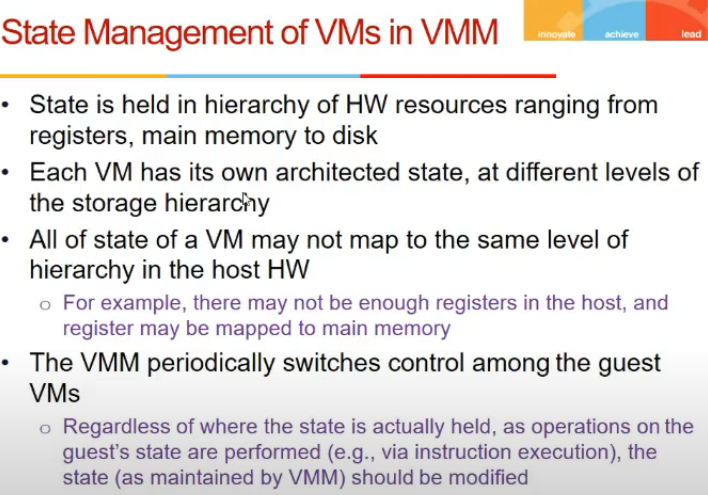 State Management of VMs in VMM

innovate achieve lead

• State is held in hierarchy of HW resources ranging from registers, main memory to disk
• Each VM has its own architected state, at different levels of the storage hierarchy
• All of state of a VM may not map to the same level of hierarchy in the host HW
  o For example, there may not be enough registers in the host, and register may be mapped to main memory
• The VMM periodically switches control among the guest VMs
  o Regardless of where the state is actually held, as operations on the guest's state are performed (e.g., via instruction execution), the state (as maintained by VMM) should be modified